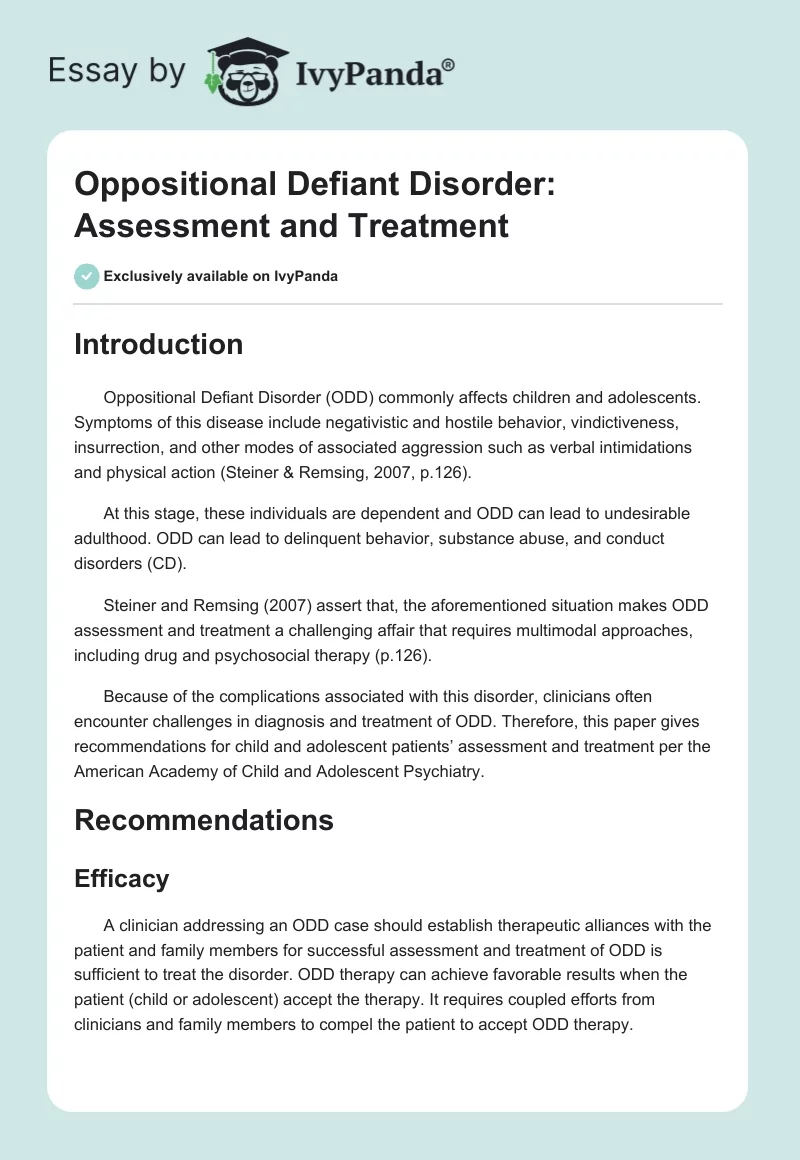 Essay by IvyPanda®

Oppositional Defiant Disorder: Assessment and Treatment

Exclusively available on IvyPanda

Introduction

Oppositional Defiant Disorder (ODD) commonly affects children and adolescents. Symptoms of this disease include negativistic and hostile behavior, vindictiveness, insurrection, and other modes of associated aggression such as verbal intimidations and physical action (Steiner & Remsing, 2007, p.126).

At this stage, these individuals are dependent and ODD can lead to undesirable adulthood. ODD can lead to delinquent behavior, substance abuse, and conduct disorders (CD).

Steiner and Remsing (2007) assert that, the aforementioned situation makes ODD assessment and treatment a challenging affair that requires multimodal approaches, including drug and psychosocial therapy (p.126).

Because of the complications associated with this disorder, clinicians often encounter challenges in diagnosis and treatment of ODD. Therefore, this paper gives recommendations for child and adolescent patients' assessment and treatment per the American Academy of Child and Adolescent Psychiatry.

Recommendations

Efficacy

A clinician addressing an ODD case should establish therapeutic alliances with the patient and family members for successful assessment and treatment of ODD is sufficient to treat the disorder. ODD therapy can achieve favorable results when the patient (child or adolescent) accept the therapy. It requires coupled efforts from clinicians and family members to compel the patient to accept ODD therapy.